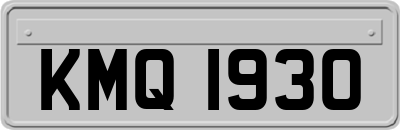 KMQ 1930